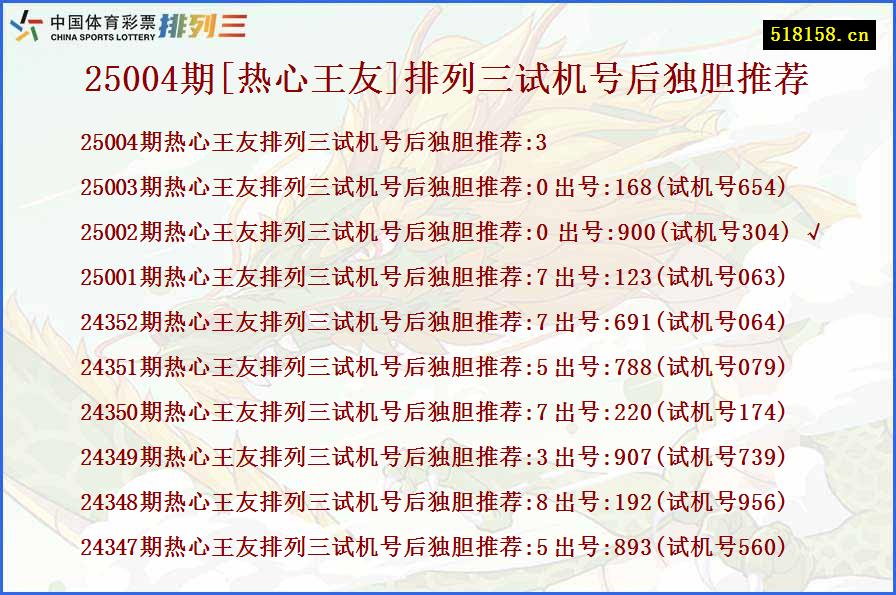 中国体育彩票 CHINA SPORTS LOTTERY 排列三

518158.cn

25004期[热心王友]排列三试机号后独胆推荐

25004期热心王友排列三试机号后独胆推荐:3
25003期热心王友排列三试机号后独胆推荐:0 出号:168(试机号654)
25002期热心王友排列三试机号后独胆推荐:0 出号:900(试机号304) √
25001期热心王友排列三试机号后独胆推荐:7 出号:123(试机号063)
24352期热心王友排列三试机号后独胆推荐:7 出号:691(试机号064)
24351期热心王友排列三试机号后独胆推荐:5 出号:788(试机号079)
24350期热心王友排列三试机号后独胆推荐:7 出号:220(试机号174)
24349期热心王友排列三试机号后独胆推荐:3 出号:907(试机号739)
24348期热心王友排列三试机号后独胆推荐:8 出号:192(试机号956)
24347期热心王友排列三试机号后独胆推荐:5 出号:893(试机号560)